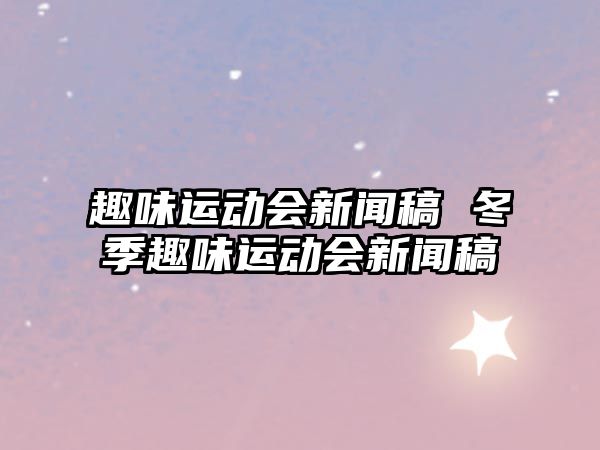 趣味运动会新闻稿 冬季趣味运动会新闻稿